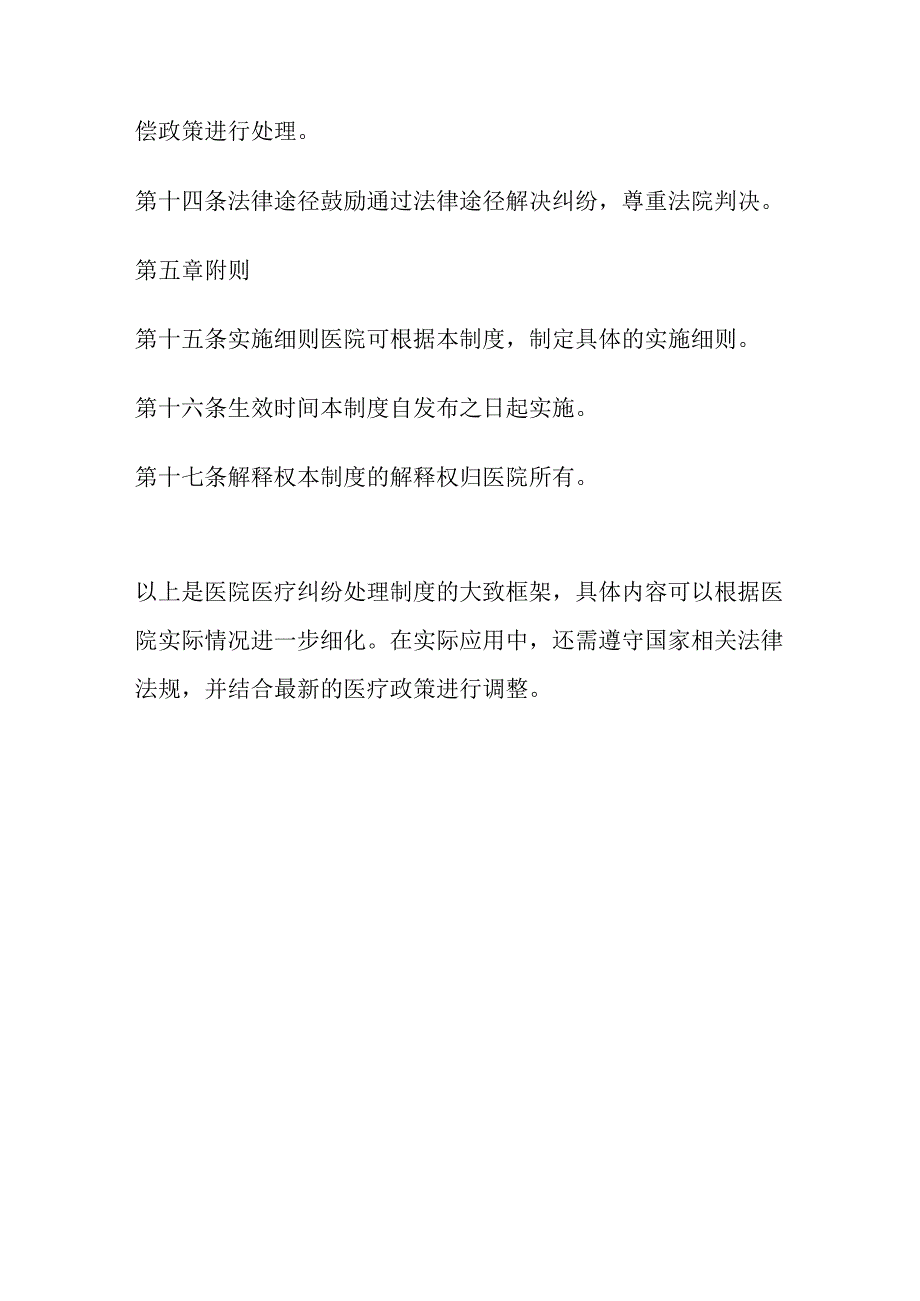 偿政策进行处理。

第十四条法律途径鼓励通过法律途径解决纠纷，尊重法院判决。

第五章附则

第十五条实施细则医院可根据本制度，制定具体的实施细则。

第十六条生效时间本制度自发布之日起实施。

第十七条解释权本制度的解释权归医院所有。

以上是医院医疗纠纷处理制度的大致框架，具体内容可以根据医院实际情况进一步细化。在实际应用中，还需遵守国家相关法律法规，并结合最新的医疗政策进行调整。